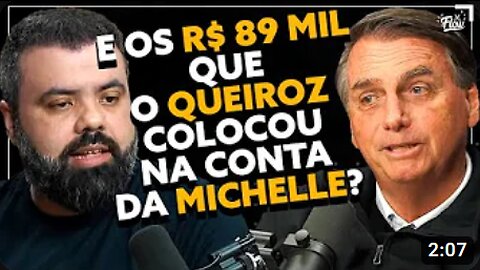 Flow

E OS R$ 89 MIL QUE O QUEIROZ COLOCOU NA CONTA DA MICHELLE?

2:07